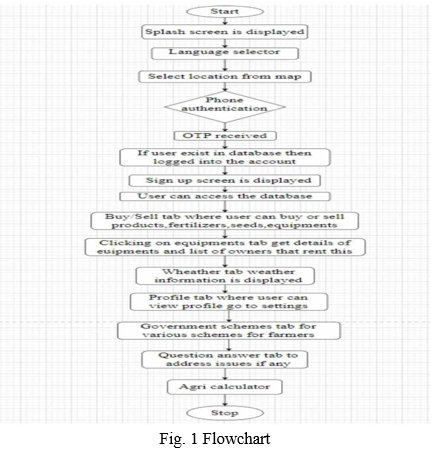 Start

Splash screen is displayed

Language selector

Select location from map

Phone authentication

OTP received

If user exist in database then logged into the account

Sign up screen is displayed

User can access the database

Buy/Sell tab where user can buy or sell products,fertilizers,seeds,equipments

Clicking on equipments tab get details of euipments and list of owners that rent this

Wheather tab weather information is displayed

Profile tab where user can view profile go to settings

Government schemes tab for various schemes for farmers

Question answer tab to address issues if any

Agri calculator

Stop

Fig. 1 Flowchart